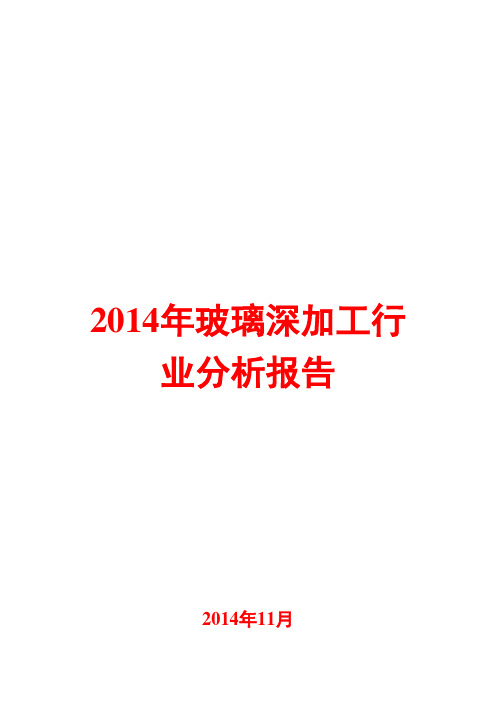 2014年玻璃深加工行业分析报告

2014年11月